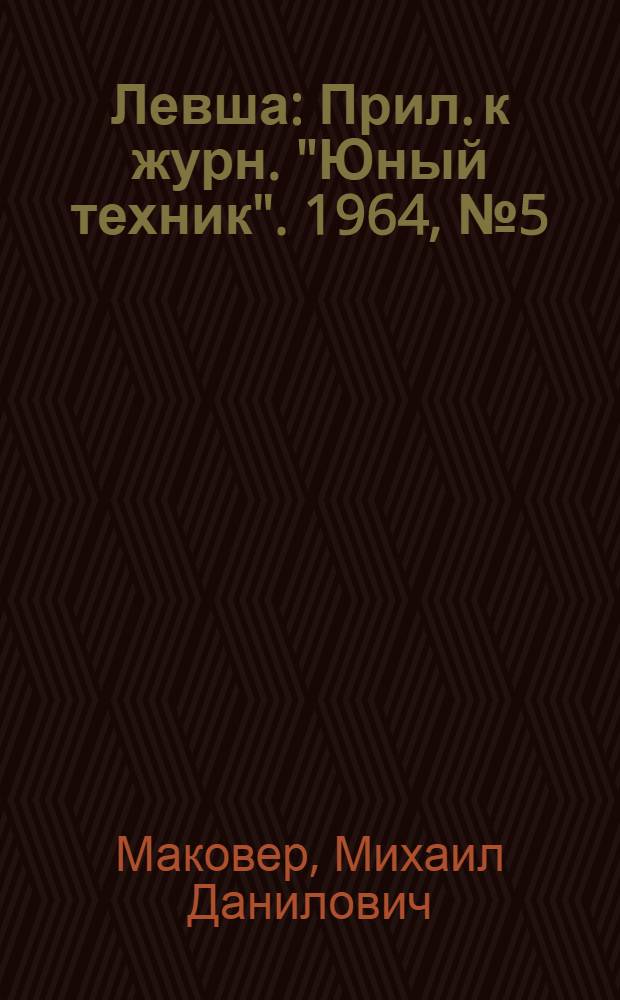 Левша: Прил. к журн. "Юный техник". 1964, №5

Маковер, Михаил Данилович